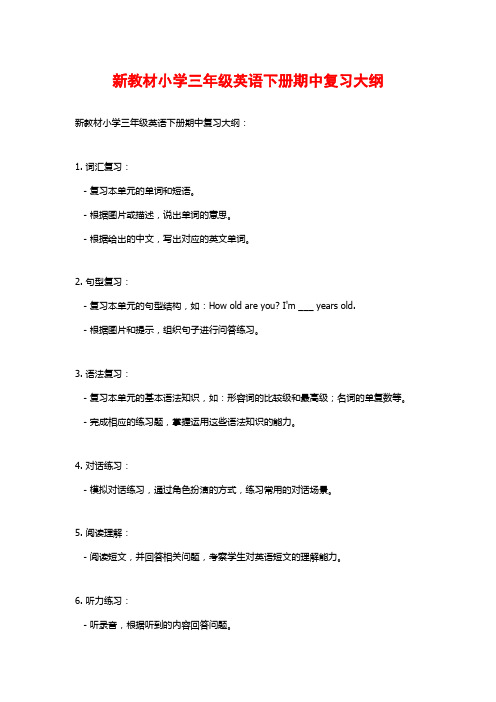 新教材小学三年级英语下册期中复习大纲

新教材小学三年级英语下册期中复习大纲：

1. 词汇复习：

- 复习本单元的单词和短语。

- 根据图片或描述，说出单词的意思。

- 根据给出的中文，写出对应的英文单词。

2. 句型复习：

- 复习本单元的句型结构，如：How old are you? I'm ____ years old.

- 根据图片和提示，组织句子进行问答练习。

3. 语法复习：

- 复习本单元的基本语法知识，如：形容词的比较级和最高级；名词的单复数等。

- 完成相应的练习题，掌握运用这些语法知识的能力。

4. 对话练习：

- 模拟对话练习，通过角色扮演的方式，练习常用的对话场景。

5. 阅读理解：

- 阅读短文，并回答相关问题，考察学生对英语短文的理解能力。

6. 听力练习：

- 听录音，根据听到的内容回答问题。